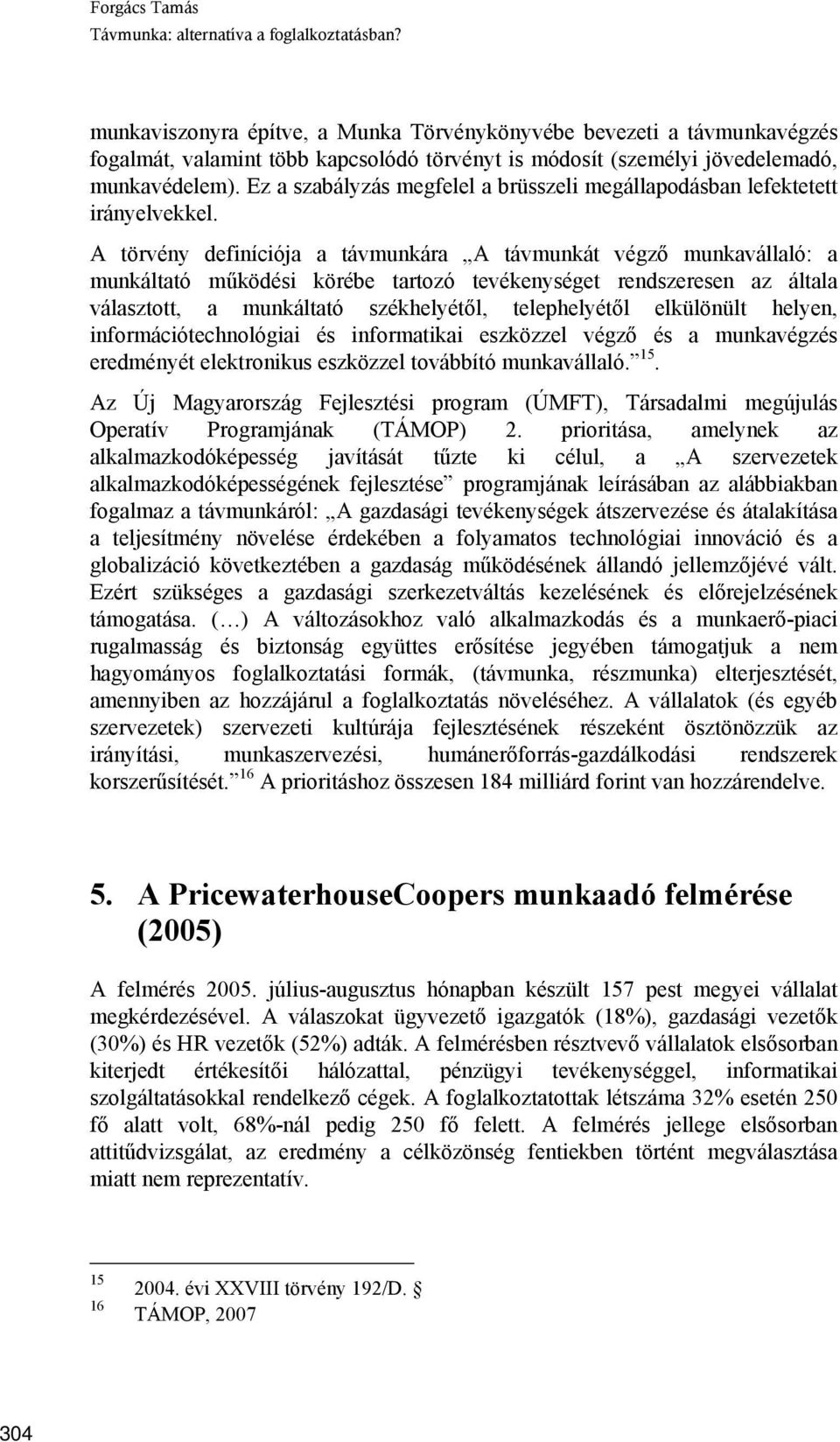 Forgács Tamás
Távmunka: alternatíva a foglalkoztatásban?

munkaviszonyra építve, a Munka Törvénykönyvébe bevezeti a távmunkavégzés fogalmát, valamint több kapcsolódó törvényt is módosít (személyi jövedelemadó, munkavédelem). Ez a szabályzás megfelel a brüsszeli megállapodásban lefektetett irányelvekkel.

A törvény definíciója a távmunkára „A távmunkát végző munkavállaló: a munkáltató működési körébe tartozó tevékenységet rendszeresen az általa választott, a munkáltató székhelyétől, telephelyétől elkülönült helyen, információtechnológiai és informatikai eszközzel végző és a munkavégzés eredményét elektronikus eszközzel továbbító munkavállaló.” $^{15}$.

Az Új Magyarország Fejlesztési program (ÚMFT), Társadalmi megújulás Operatív Programjának (TÁMOP) 2. prioritása, amelynek az alkalmazkodóképesség javítását tűzte ki célul, a „A szervezetek alkalmazkodóképességének fejlesztése” programjának leírásában az alábbiakban fogalmaz a távmunkáról: „A gazdasági tevékenységek átszervezése és átalakítása a teljesítmény növelése érdekében a folyamatos technológiai innováció és a globalizáció következtében a gazdaság működésének állandó jellemzőjévé vált. Ezért szükséges a gazdasági szerkezetváltás kezelésének és előrejelzésének támogatása. (…) A változásokhoz való alkalmazkodás és a munkaerő-piaci rugalmasság és biztonság együttes erősítése jegyében támogatjuk a nem hagyományos foglalkoztatási formák, (távmunka, részmunka) elterjesztését, amennyiben az hozzájárul a foglalkoztatás növeléséhez. A vállalatok (és egyéb szervezetek) szervezeti kultúrája fejlesztésének részeként ösztönözzük az irányítási, munkaszervezési, humánerőforrás-gazdálkodási rendszerek korszerűsítését.” $^{16}$ A prioritáshoz összesen 184 milliárd forint van hozzárendelve.

5. A PricewaterhouseCoopers munkaadó felmérése (2005)

A felmérés 2005. július-augusztus hónapban készült 157 pest megyei vállalat megkérdezésével. A válaszokat ügyvezető igazgatók (18%), gazdasági vezetők (30%) és HR vezetők (52%) adták. A felmérésben résztvevő vállalatok elsősorban kiterjedt értékesítői hálózattal, pénzügyi tevékenységgel, informatikai szolgáltatásokkal rendelkező cégek. A foglalkoztatottak létszáma 32% esetén 250 fő alatt volt, 68%-nál pedig 250 fő felett. A felmérés jellege elsősorban attitűdvizsgálat, az eredmény a célközönség fentiekben történt megválasztása miatt nem reprezentatív.

$^{15}$ 2004. évi XXVIII törvény 192/D. §
$^{16}$ TÁMOP, 2007

304